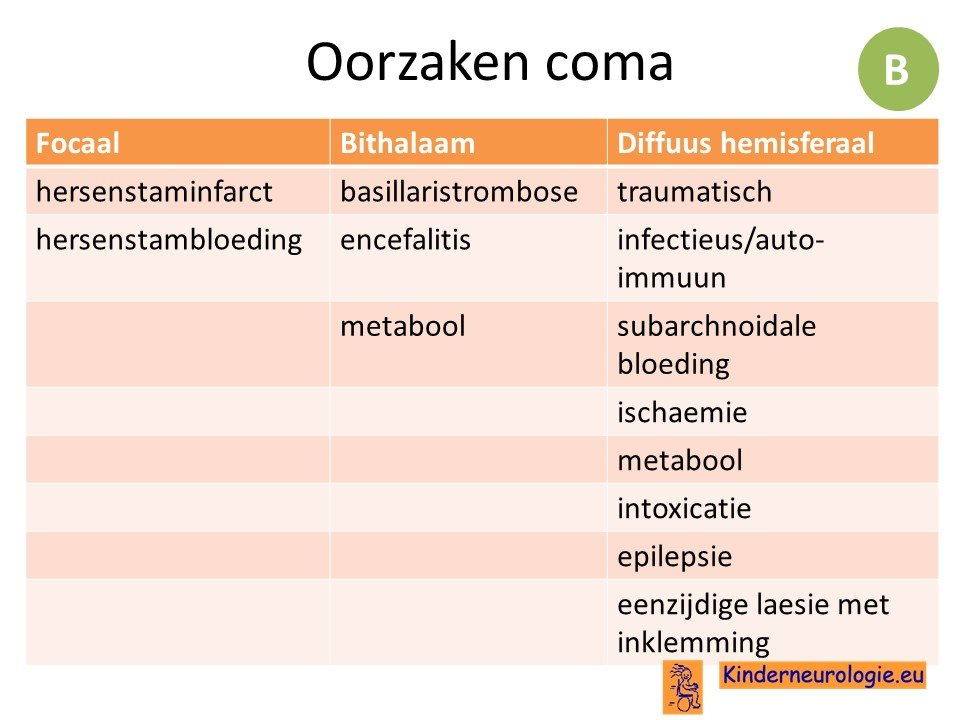 Oorzaken coma

B

| Focaal | Bithalaam | Diffuus hemisferaal |
|---|---|---|
| hersenstaminfarct | basillaristrombose | traumatisch |
| hersenstambloeding | encefalitis | infectieus/auto-immuun |
| | metabool | subarchnoidale bloeding |
| | | ischaemie |
| | | metabool |
| | | intoxicatie |
| | | epilepsie |
| | | eenzijdige laesie met inklemming |

Kinderneurologie.eu